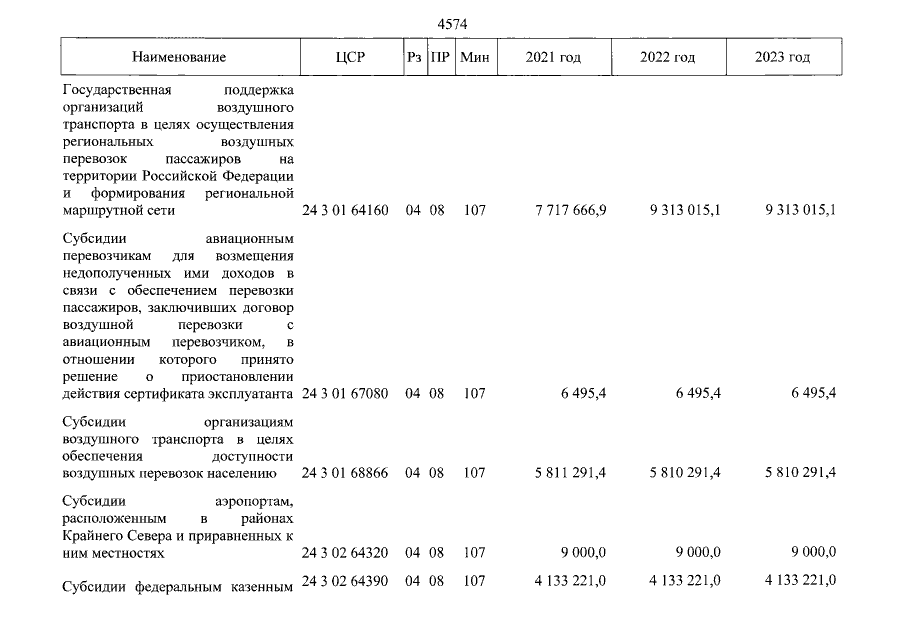 4574

| Наименование | ЦСР | Рз | ПР | Мин | 2021 год | 2022 год | 2023 год |
|---|---|---|---|---|---|---|---|
| Государственная поддержка организаций воздушного транспорта в целях осуществления региональных воздушных перевозок пассажиров на территории Российской Федерации и формирования региональной маршрутной сети | 24 3 01 64160 | 04 | 08 | 107 | 7 717 666,9 | 9 313 015,1 | 9 313 015,1 |
| Субсидии авиационным перевозчикам для возмещения недополученных ими доходов в связи с обеспечением перевозки пассажиров, заключивших договор воздушной перевозки с авиационным перевозчиком, в отношении которого принято решение о приостановлении действия сертификата эксплуатанта | 24 3 01 67080 | 04 | 08 | 107 | 6 495,4 | 6 495,4 | 6 495,4 |
| Субсидии организациям воздушного транспорта в целях обеспечения доступности воздушных перевозок населению | 24 3 01 68866 | 04 | 08 | 107 | 5 811 291,4 | 5 810 291,4 | 5 810 291,4 |
| Субсидии аэропортам, расположенным в районах Крайнего Севера и приравненных к ним местностях | 24 3 02 64320 | 04 | 08 | 107 | 9 000,0 | 9 000,0 | 9 000,0 |
| Субсидии федеральным казенным | 24 3 02 64390 | 04 | 08 | 107 | 4 133 221,0 | 4 133 221,0 | 4 133 221,0 |